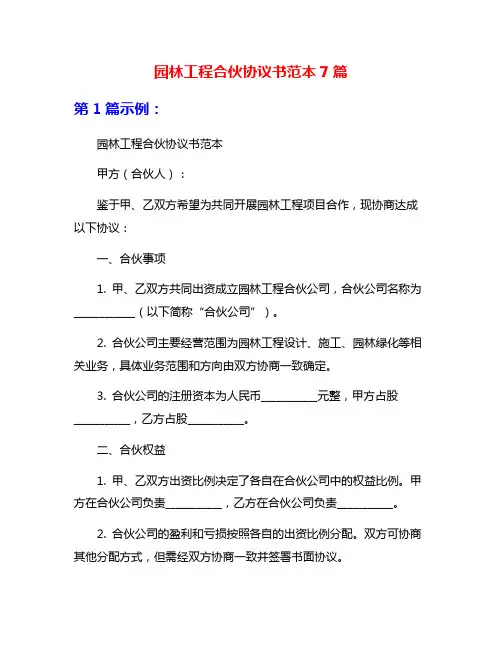 园林工程合伙协议书范本 7 篇

第 1 篇示例：

园林工程合伙协议书范本

甲方（合伙人）：

鉴于甲、乙双方希望为共同开展园林工程项目合作，现协商达成以下协议：

一、合伙事项

1. 甲、乙双方共同出资成立园林工程合伙公司，合伙公司名称为__________（以下简称“合伙公司”）。

2. 合伙公司主要经营范围为园林工程设计、施工、园林绿化等相关业务，具体业务范围和方向由双方协商一致确定。

3. 合伙公司的注册资本为人民币__________元整，甲方占股__________，乙方占股__________。

二、合伙权益

1. 甲、乙双方出资比例决定了各自在合伙公司中的权益比例。甲方在合伙公司负责__________，乙方在合伙公司负责__________。

2. 合伙公司的盈利和亏损按照各自的出资比例分配。双方可协商其他分配方式，但需经双方协商一致并签署书面协议。